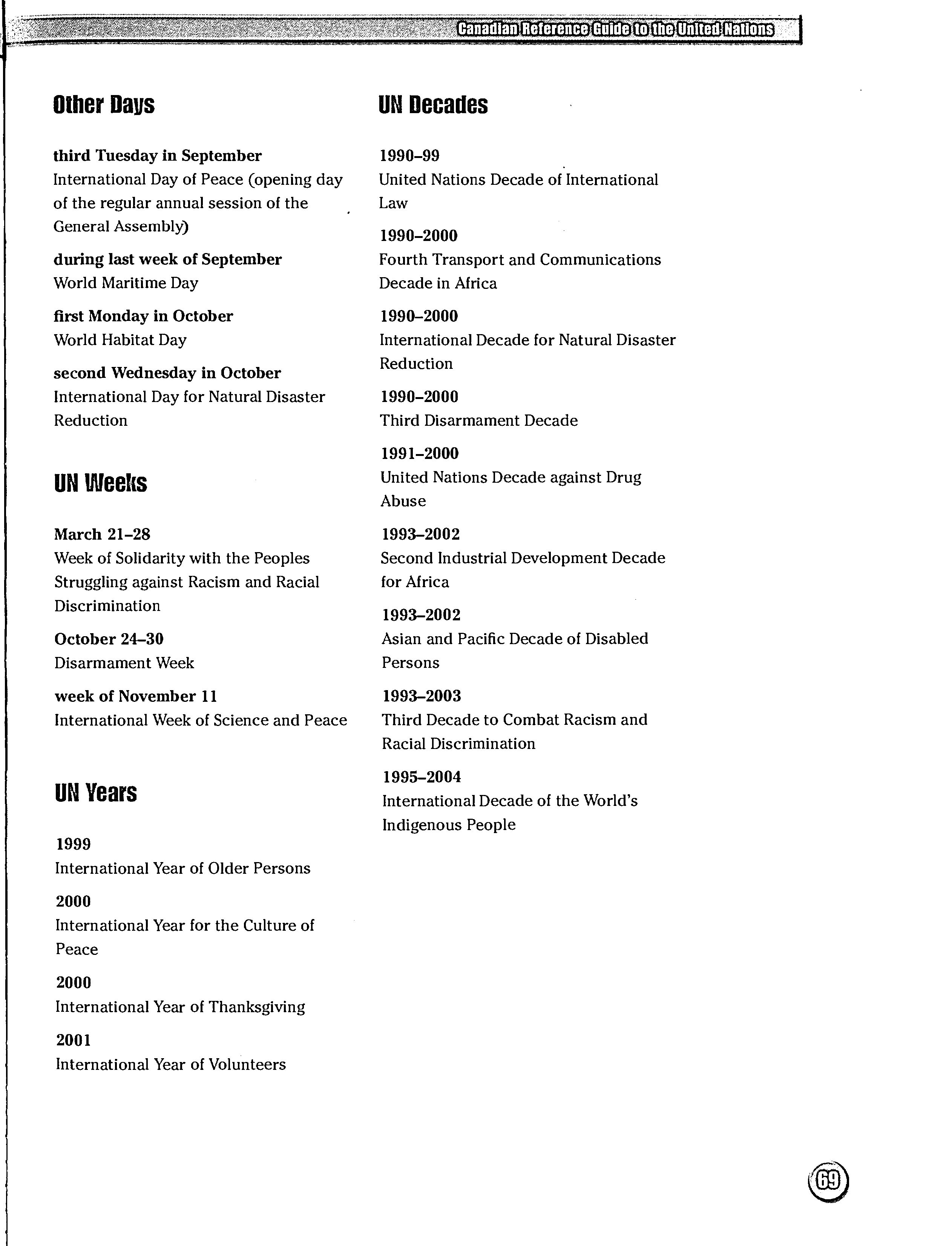 Canadian Reference Guide to the United Nations

Other Days

third Tuesday in September
International Day of Peace (opening day of the regular annual session of the General Assembly)

during last week of September
World Maritime Day

first Monday in October
World Habitat Day

second Wednesday in October
International Day for Natural Disaster Reduction

UN Weeks

March 21–28
Week of Solidarity with the Peoples Struggling against Racism and Racial Discrimination

October 24–30
Disarmament Week

week of November 11
International Week of Science and Peace

UN Years

1999
International Year of Older Persons

2000
International Year for the Culture of Peace

2000
International Year of Thanksgiving

2001
International Year of Volunteers

UN Decades

1990–99
United Nations Decade of International Law

1990–2000
Fourth Transport and Communications Decade in Africa

1990–2000
International Decade for Natural Disaster Reduction

1990–2000
Third Disarmament Decade

1991–2000
United Nations Decade against Drug Abuse

1993–2002
Second Industrial Development Decade for Africa

1993–2002
Asian and Pacific Decade of Disabled Persons

1993–2003
Third Decade to Combat Racism and Racial Discrimination

1995–2004
International Decade of the World's Indigenous People

69